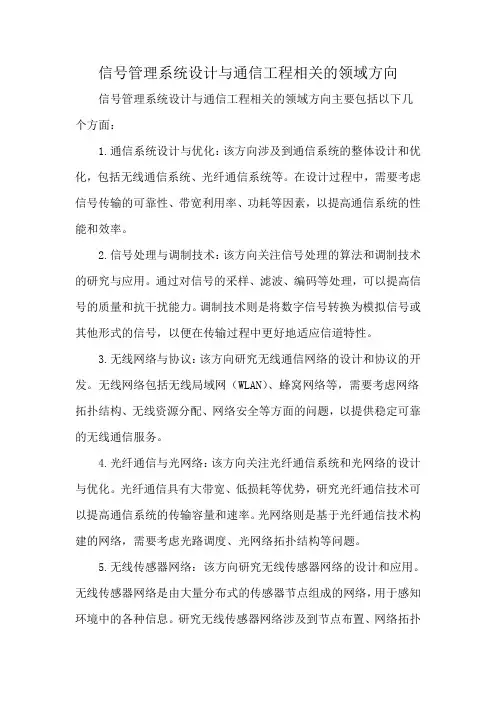 信号管理系统设计与通信工程相关的领域方向

信号管理系统设计与通信工程相关的领域方向主要包括以下几个方面：

1.通信系统设计与优化：该方向涉及到通信系统的整体设计和优化，包括无线通信系统、光纤通信系统等。在设计过程中，需要考虑信号传输的可靠性、带宽利用率、功耗等因素，以提高通信系统的性能和效率。

2.信号处理与调制技术：该方向关注信号处理的算法和调制技术的研究与应用。通过对信号的采样、滤波、编码等处理，可以提高信号的质量和抗干扰能力。调制技术则是将数字信号转换为模拟信号或其他形式的信号，以便在传输过程中更好地适应信道特性。

3.无线网络与协议：该方向研究无线通信网络的设计和协议的开发。无线网络包括无线局域网（WLAN）、蜂窝网络等，需要考虑网络拓扑结构、无线资源分配、网络安全等方面的问题，以提供稳定可靠的无线通信服务。

4.光纤通信与光网络：该方向关注光纤通信系统和光网络的设计与优化。光纤通信具有大带宽、低损耗等优势，研究光纤通信技术可以提高通信系统的传输容量和速率。光网络则是基于光纤通信技术构建的网络，需要考虑光路调度、光网络拓扑结构等问题。

5.无线传感器网络：该方向研究无线传感器网络的设计和应用。无线传感器网络是由大量分布式的传感器节点组成的网络，用于感知环境中的各种信息。研究无线传感器网络涉及到节点布置、网络拓扑